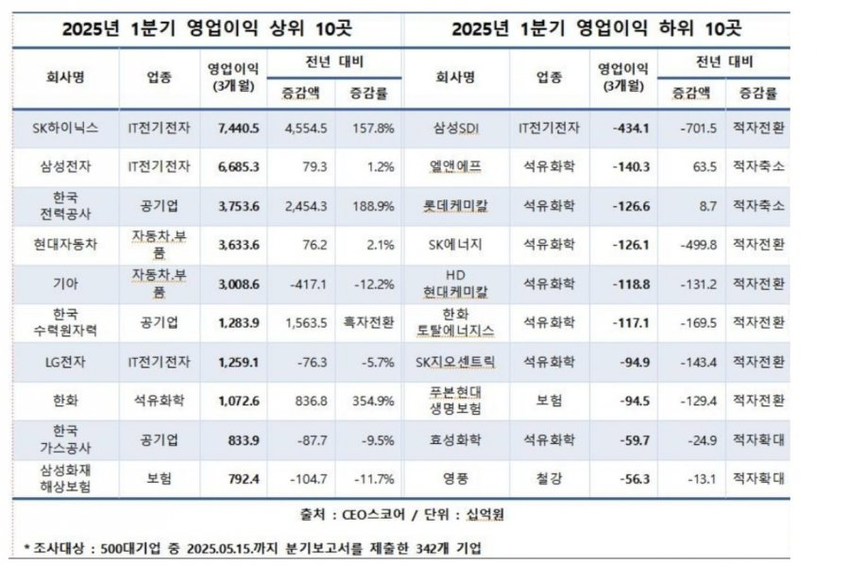 2025년 1분기 영업이익 상위 10곳

| 회사명 | 업종 | 영업이익 (3개월) | 전년 대비 증감액 | 전년 대비 증감률 |
|---|---|---|---|---|
| SK하이닉스 | IT전기전자 | 7,440.5 | 4,554.5 | 157.8% |
| 삼성전자 | IT전기전자 | 6,685.3 | 79.3 | 1.2% |
| 한국 전력공사 | 공기업 | 3,753.6 | 2,454.3 | 188.9% |
| 현대자동차 | 자동차,부품 | 3,633.6 | 76.2 | 2.1% |
| 기아 | 자동차,부품 | 3,008.6 | -417.1 | -12.2% |
| 한국 수력원자력 | 공기업 | 1,283.9 | 1,563.5 | 흑자전환 |
| LG전자 | IT전기전자 | 1,259.1 | -76.3 | -5.7% |
| 한화 | 석유화학 | 1,072.6 | 836.8 | 354.9% |
| 한국 가스공사 | 공기업 | 833.9 | -87.7 | -9.5% |
| 삼성화재 해상보험 | 보험 | 792.4 | -104.7 | -11.7% |

2025년 1분기 영업이익 하위 10곳

| 회사명 | 업종 | 영업이익 (3개월) | 전년 대비 증감액 | 전년 대비 증감률 |
|---|---|---|---|---|
| 삼성SDI | IT전기전자 | -434.1 | -701.5 | 적자전환 |
| 엘앤에프 | 석유화학 | -140.3 | 63.5 | 적자축소 |
| 롯데케미칼 | 석유화학 | -126.6 | 8.7 | 적자축소 |
| SK에너지 | 석유화학 | -126.1 | -499.8 | 적자전환 |
| HD 현대케미칼 | 석유화학 | -118.8 | -131.2 | 적자전환 |
| 한화 토탈에너지스 | 석유화학 | -117.1 | -169.5 | 적자전환 |
| SK지오센트릭 | 석유화학 | -94.9 | -143.4 | 적자전환 |
| 푸본현대 생명보험 | 보험 | -94.5 | -129.4 | 적자전환 |
| 효성화학 | 석유화학 | -59.7 | -24.9 | 적자확대 |
| 영풍 | 철강 | -56.3 | -13.1 | 적자확대 |

출처 : CEO스코어 / 단위 : 십억원

* 조사대상 : 500대기업 중 2025.05.15.까지 분기보고서를 제출한 342개 기업